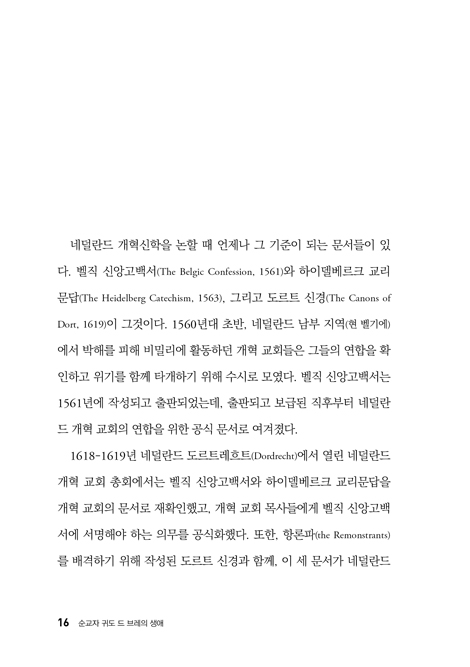 네덜란드 개혁신학을 논할 때 언제나 그 기준이 되는 문서들이 있다. 벨직 신앙고백서(The Belgic Confession, 1561)와 하이델베르크 교리문답(The Heidelberg Catechism, 1563), 그리고 도르트 신경(The Canons of Dort, 1619)이 그것이다. 1560년대 초반, 네덜란드 남부 지역(현 벨기에)에서 박해를 피해 비밀리에 활동하던 개혁 교회들은 그들의 연합을 확인하고 위기를 함께 타개하기 위해 수시로 모였다. 벨직 신앙고백서는 1561년에 작성되고 출판되었는데, 출판되고 보급된 직후부터 네덜란드 개혁 교회의 연합을 위한 공식 문서로 여겨졌다.

1618-1619년 네덜란드 도르트레흐트(Dordrecht)에서 열린 네덜란드 개혁 교회 총회에서는 벨직 신앙고백서와 하이델베르크 교리문답을 개혁 교회의 문서로 재확인했고, 개혁 교회 목사들에게 벨직 신앙고백서에 서명해야 하는 의무를 공식화했다. 또한, 항론파(the Remonstrants)를 배격하기 위해 작성된 도르트 신경과 함께, 이 세 문서가 네덜란드

16 순교자 귀도 드 브레의 생애